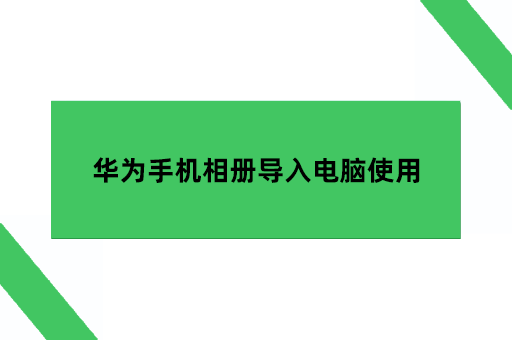 华为手机相册导入电脑使用